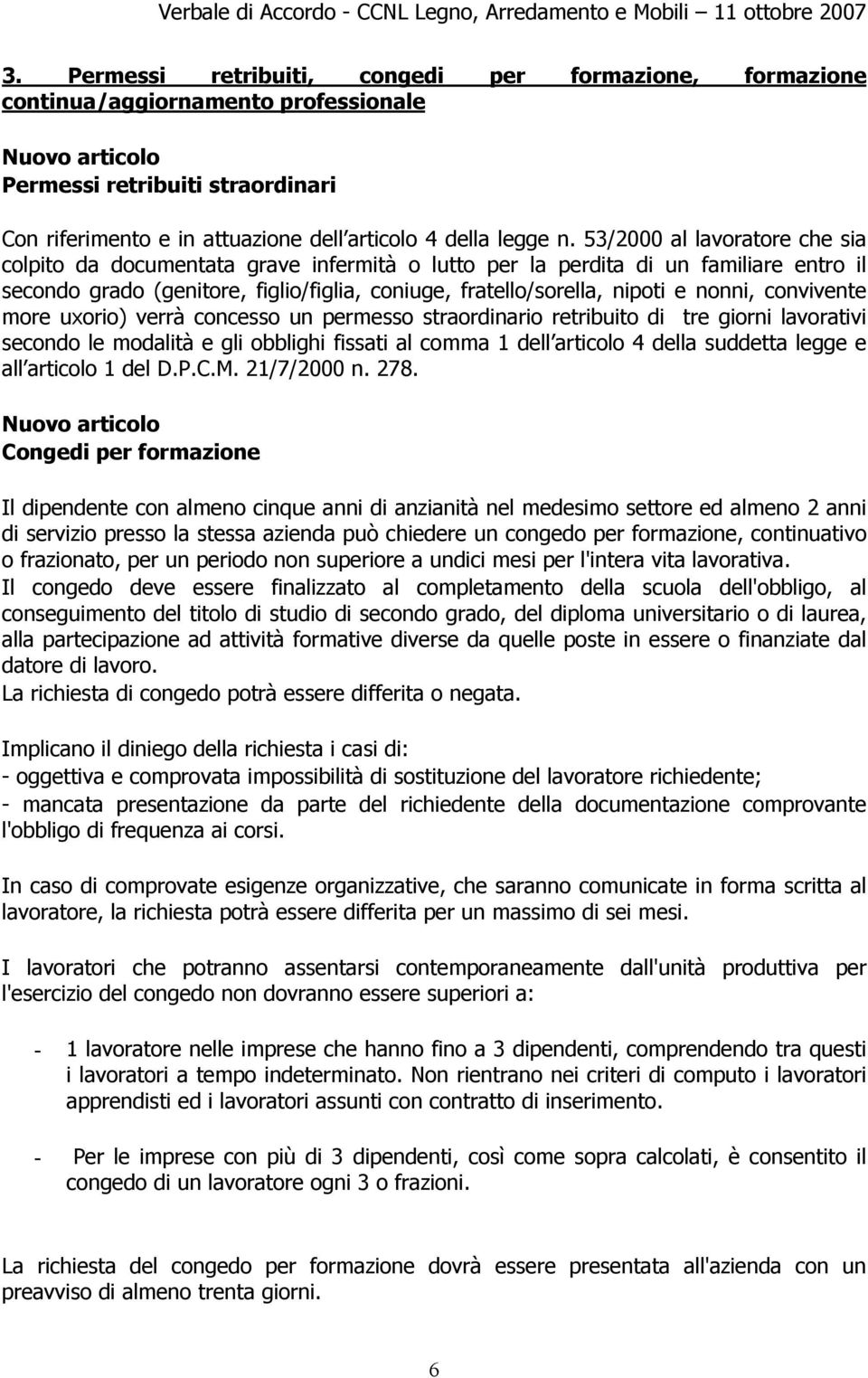 Verbale di Accordo - CCNL Legno, Arredamento e Mobili – 11 ottobre 2007

3. Permessi retribuiti, congedi per formazione, formazione continua/aggiornamento professionale

Nuovo articolo
Permessi retribuiti straordinari

Con riferimento e in attuazione dell articolo 4 della legge n. 53/2000 al lavoratore che sia colpito da documentata grave infermità o lutto per la perdita di un familiare entro il secondo grado (genitore, figlio/figlia, coniuge, fratello/sorella, nipoti e nonni, convivente more uxorio) verrà concesso un permesso straordinario retribuito di tre giorni lavorativi secondo le modalità e gli obblighi fissati al comma 1 dell articolo 4 della suddetta legge e all articolo 1 del D.P.C.M. 21/7/2000 n. 278.

Nuovo articolo
Congedi per formazione

Il dipendente con almeno cinque anni di anzianità nel medesimo settore ed almeno 2 anni di servizio presso la stessa azienda può chiedere un congedo per formazione, continuativo o frazionato, per un periodo non superiore a undici mesi per l'intera vita lavorativa.
Il congedo deve essere finalizzato al completamento della scuola dell'obbligo, al conseguimento del titolo di studio di secondo grado, del diploma universitario o di laurea, alla partecipazione ad attività formative diverse da quelle poste in essere o finanziate dal datore di lavoro.
La richiesta di congedo potrà essere differita o negata.

Implicano il diniego della richiesta i casi di:
- oggettiva e comprovata impossibilità di sostituzione del lavoratore richiedente;
- mancata presentazione da parte del richiedente della documentazione comprovante l'obbligo di frequenza ai corsi.

In caso di comprovate esigenze organizzative, che saranno comunicate in forma scritta al lavoratore, la richiesta potrà essere differita per un massimo di sei mesi.

I lavoratori che potranno assentarsi contemporaneamente dall'unità produttiva per l'esercizio del congedo non dovranno essere superiori a:

- 1 lavoratore nelle imprese che hanno fino a 3 dipendenti, comprendendo tra questi i lavoratori a tempo indeterminato. Non rientrano nei criteri di computo i lavoratori apprendisti ed i lavoratori assunti con contratto di inserimento.

- Per le imprese con più di 3 dipendenti, così come sopra calcolati, è consentito il congedo di un lavoratore ogni 3 o frazioni.

La richiesta del congedo per formazione dovrà essere presentata all'azienda con un preavviso di almeno trenta giorni.

6